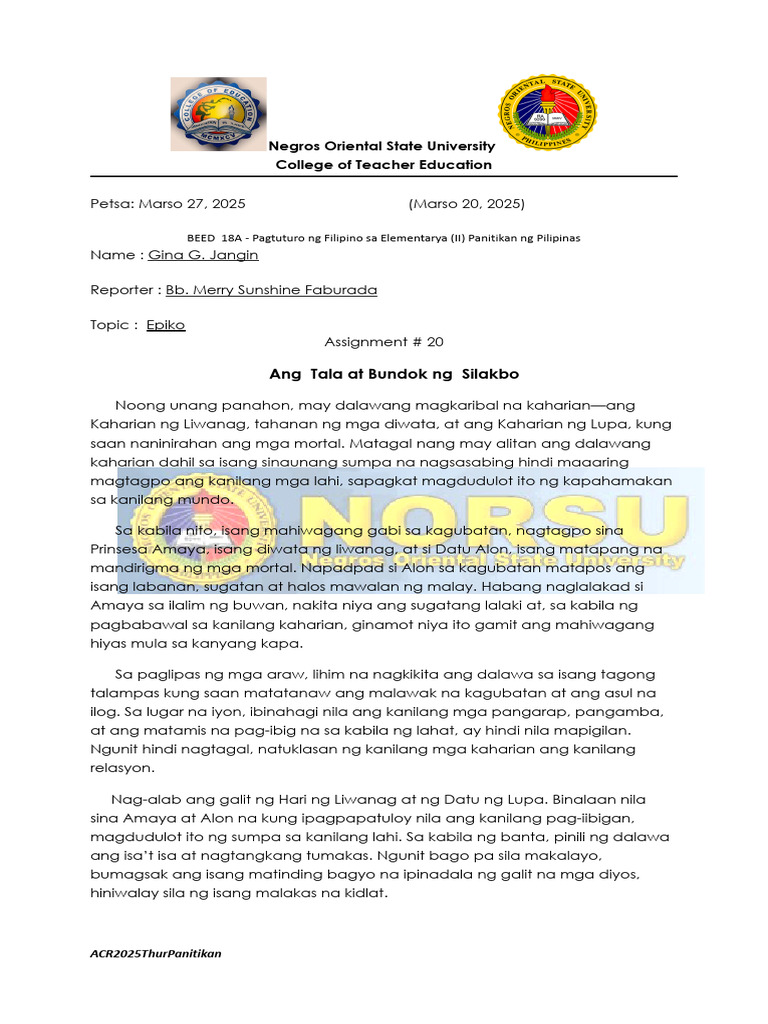 Negros Oriental State University
College of Teacher Education

Petsa: Marso 27, 2025 (Marso 20, 2025)

BEED 18A - Pagtuturo ng Filipino sa Elementarya (II) Panitikan ng Pilipinas

Name : Gina G. Jangin

Reporter : Bb. Merry Sunshine Faburada

Topic : Epiko

Assignment # 20

Ang Tala at Bundok ng Silakbo

Noong unang panahon, may dalawang magkaribal na kaharian—ang Kaharian ng Liwanag, tahanan ng mga diwata, at ang Kaharian ng Lupa, kung saan naninirahan ang mga mortal. Matagal nang may alitan ang dalawang kaharian dahil sa isang sinaunang sumpa na nagsasabing hindi maaaring magtagpo ang kanilang mga lahi, sapagkat magdudulot ito ng kapahamakan sa kanilang mundo.

Sa kabila nito, isang mahiwagang gabi sa kagubatan, nagtagpo sina Prinsesa Amaya, isang diwata ng liwanag, at si Datu Alon, isang matapang na mandirigma ng mga mortal. Napadpad si Alon sa kagubatan matapos ang isang labanan, sugatan at halos mawalan ng malay. Habang naglalakad si Amaya sa ilalim ng buwan, nakita niya ang sugatang lalaki at, sa kabila ng pagbabawal sa kanilang kaharian, ginamot niya ito gamit ang mahiwagang hiyas mula sa kanyang kapa.

Sa paglipas ng mga araw, lihim na nagkikita ang dalawa sa isang tagong talampas kung saan matatanaw ang malawak na kagubatan at ang asul na ilog. Sa lugar na iyon, ibinahagi nila ang kanilang mga pangarap, pangamba, at ang matamis na pag-ibig na sa kabila ng lahat, ay hindi nila mapigilan. Ngunit hindi nagtagal, natuklasan ng kanilang mga kaharian ang kanilang relasyon.

Nag-alab ang galit ng Hari ng Liwanag at ng Datu ng Lupa. Binalaan nila sina Amaya at Alon na kung ipagpapatuloy nila ang kanilang pag-iibigan, magdudulot ito ng sumpa sa kanilang lahi. Sa kabila ng banta, pinili ng dalawa ang isa't isa at nagtangkang tumakas. Ngunit bago pa sila makalayo, bumagsak ang isang matinding bagyo na ipinadala ng galit na mga diyos, hiniwalay sila ng isang malakas na kidlat.

ACR2025ThurPanitikan

NORSU
Negros Oriental State University